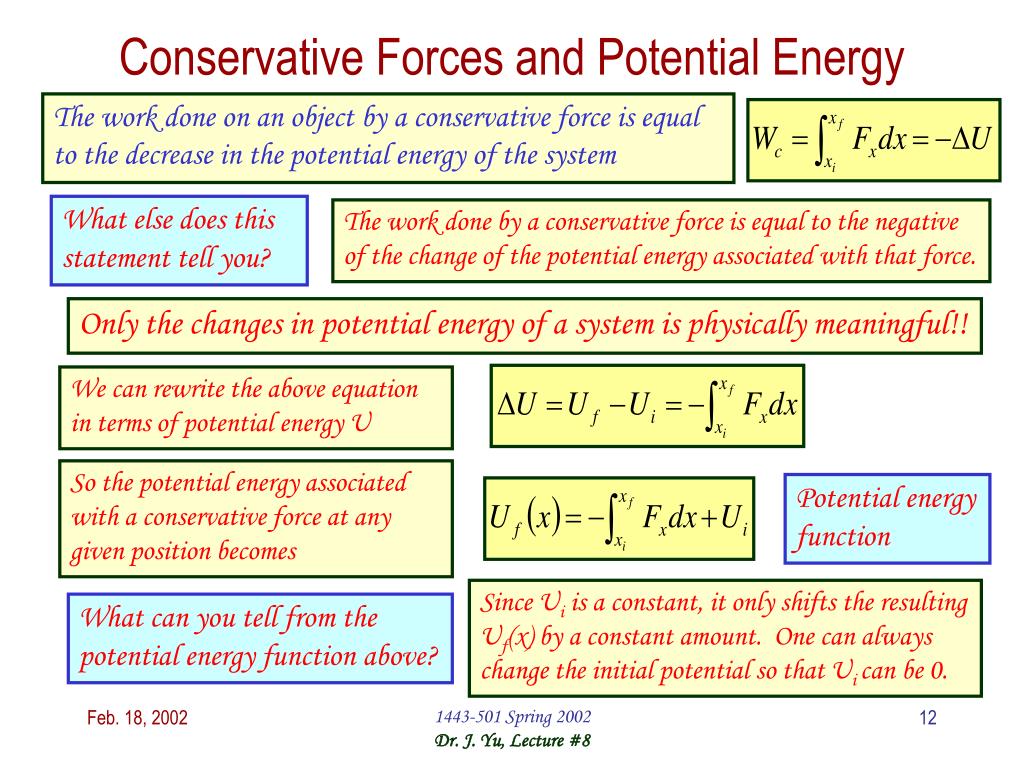 Conservative Forces and Potential Energy

The work done on an object by a conservative force is equal to the decrease in the potential energy of the system

$W_c = \int_{x_i}^{x_f} F_x dx = -\Delta U$

What else does this statement tell you?

The work done by a conservative force is equal to the negative of the change of the potential energy associated with that force.

Only the changes in potential energy of a system is physically meaningful!!

We can rewrite the above equation in terms of potential energy U

$\Delta U = U_f - U_i = -\int_{x_i}^{x_f} F_x dx$

So the potential energy associated with a conservative force at any given position becomes

$U_f(x) = -\int_{x_i}^{x_f} F_x dx + U_i$

Potential energy function

What can you tell from the potential energy function above?

Since $U_i$ is a constant, it only shifts the resulting $U_f(x)$ by a constant amount. One can always change the initial potential so that $U_i$ can be 0.

Feb. 18, 2002

1443-501 Spring 2002
Dr. J. Yu, Lecture #8

12